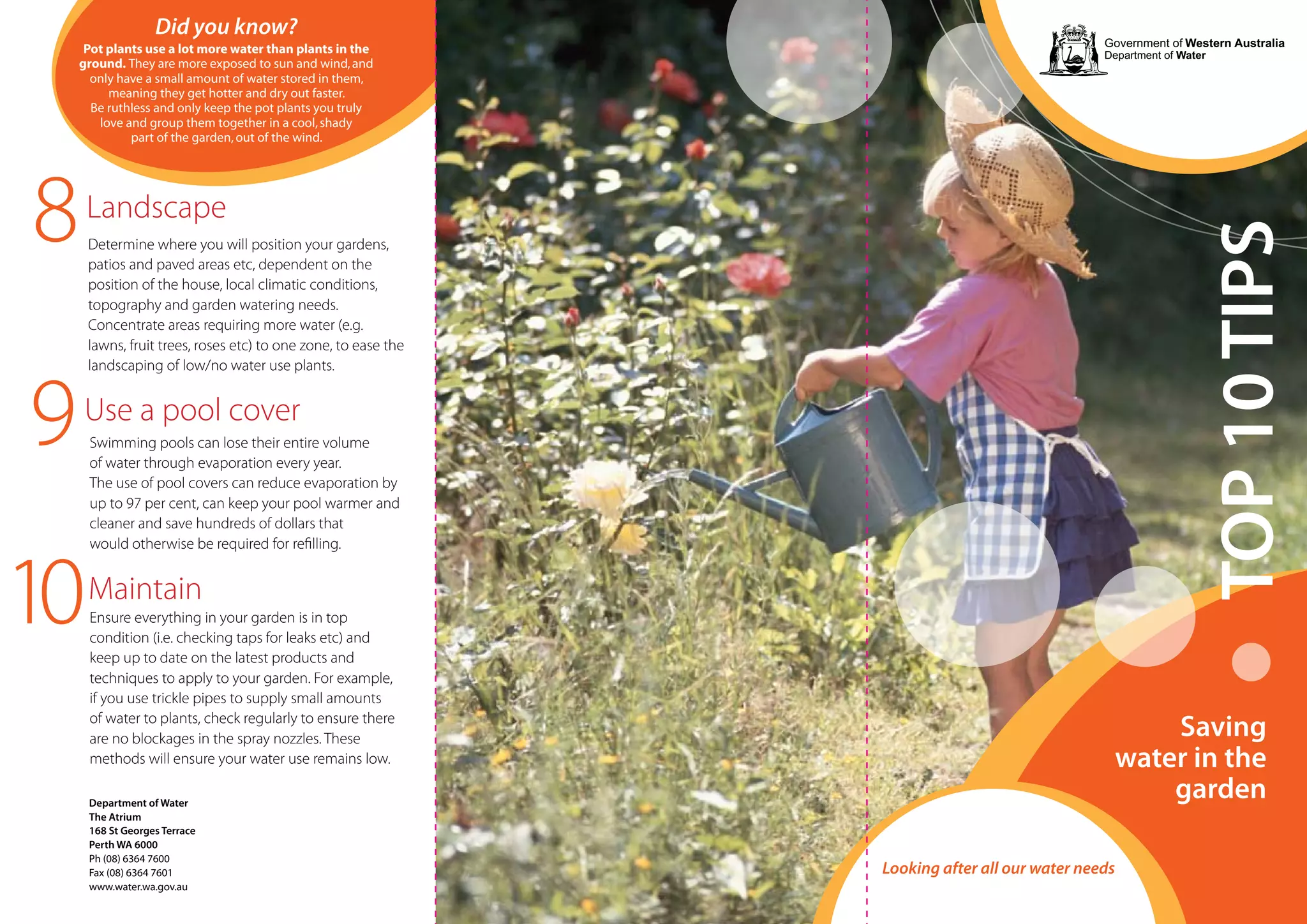 Did you know?

Pot plants use a lot more water than plants in the ground. They are more exposed to sun and wind, and only have a small amount of water stored in them, meaning they get hotter and dry out faster. Be ruthless and only keep the pot plants you truly love and group them together in a cool, shady part of the garden, out of the wind.

8 Landscape

Determine where you will position your gardens, patios and paved areas etc, dependent on the position of the house, local climatic conditions, topography and garden watering needs. Concentrate areas requiring more water (e.g. lawns, fruit trees, roses etc) to one zone, to ease the landscaping of low/no water use plants.

9 Use a pool cover

Swimming pools can lose their entire volume of water through evaporation every year. The use of pool covers can reduce evaporation by up to 97 per cent, can keep your pool warmer and cleaner and save hundreds of dollars that would otherwise be required for refilling.

10 Maintain

Ensure everything in your garden is in top condition (i.e. checking taps for leaks etc) and keep up to date on the latest products and techniques to apply to your garden. For example, if you use trickle pipes to supply small amounts of water to plants, check regularly to ensure there are no blockages in the spray nozzles. These methods will ensure your water use remains low.

Department of Water
The Atrium
168 St Georges Terrace
Perth WA 6000
Ph (08) 6364 7600
Fax (08) 6364 7601
www.water.wa.gov.au

Government of Western Australia
Department of Water

TOP 10 TIPS

Saving water in the garden

Looking after all our water needs